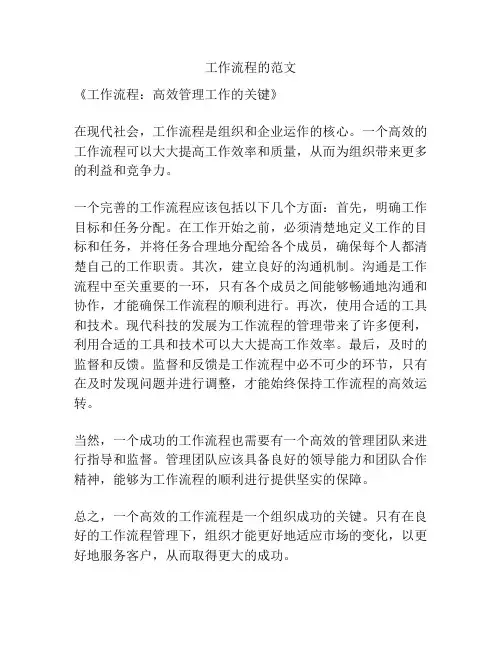 工作流程的范文

《工作流程：高效管理工作的关键》

在现代社会，工作流程是组织和企业运作的核心。一个高效的工作流程可以大大提高工作效率和质量，从而为组织带来更多的利益和竞争力。

一个完善的工作流程应该包括以下几个方面：首先，明确工作目标和任务分配。在工作开始之前，必须清楚地定义工作的目标和任务，并将任务合理地分配给各个成员，确保每个人都清楚自己的工作职责。其次，建立良好的沟通机制。沟通是工作流程中至关重要的一环，只有各个成员之间能够畅通地沟通和协作，才能确保工作流程的顺利进行。再次，使用合适的工具和技术。现代科技的发展为工作流程的管理带来了许多便利，利用合适的工具和技术可以大大提高工作效率。最后，及时的监督和反馈。监督和反馈是工作流程中必不可少的环节，只有在及时发现问题并进行调整，才能始终保持工作流程的高效运转。

当然，一个成功的工作流程也需要有一个高效的管理团队来进行指导和监督。管理团队应该具备良好的领导能力和团队合作精神，能够为工作流程的顺利进行提供坚实的保障。

总之，一个高效的工作流程是一个组织成功的关键。只有在良好的工作流程管理下，组织才能更好地适应市场的变化，以更好地服务客户，从而取得更大的成功。